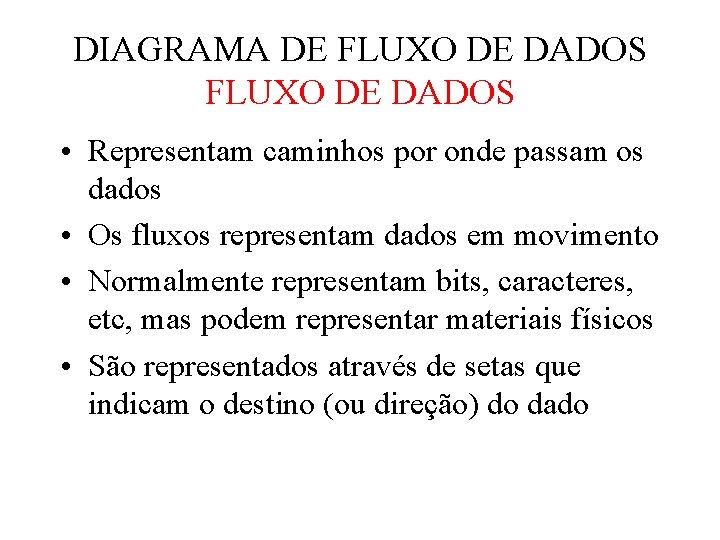 DIAGRAMA DE FLUXO DE DADOS
FLUXO DE DADOS

• Representam caminhos por onde passam os dados
• Os fluxos representam dados em movimento
• Normalmente representam bits, caracteres, etc, mas podem representar materiais físicos
• São representados através de setas que indicam o destino (ou direção) do dado